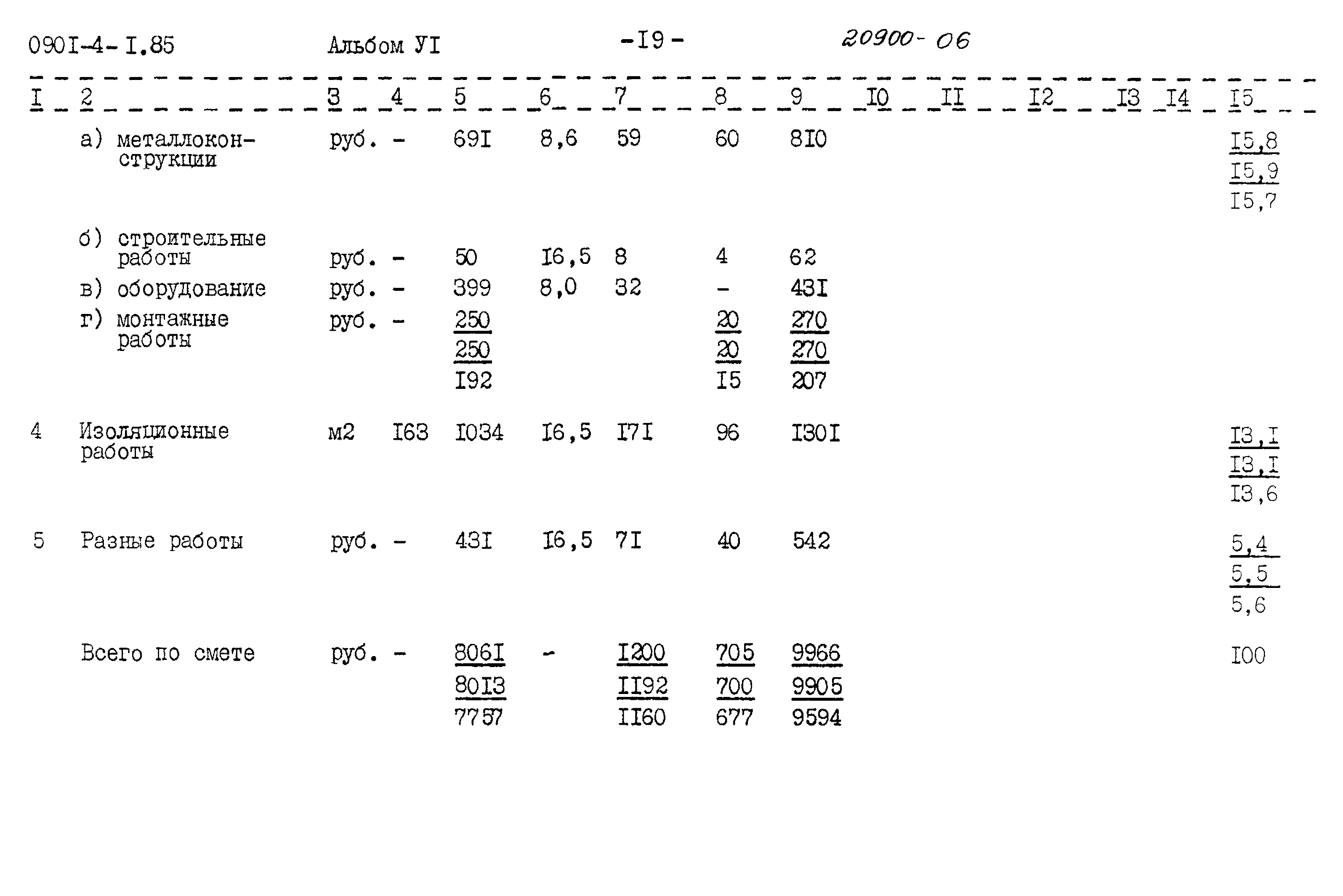 090I-4-I.85 Альбом УI -I9- 20900-06

| I | 2 | 3 | 4 | 5 | 6 | 7 | 8 | 9 | I0 | II | I2 | I3 | I4 | I5 |
|---|---|---|---|---|---|---|---|---|---|---|---|---|---|---|
| | а) металлоконструкции | руб. | - | 69I | 8,6 | 59 | 60 | 8I0 | | | | | | I5,8 I5,9 I5,7 |
| | б) строительные работы | руб. | - | 50 | I6,5 | 8 | 4 | 62 | | | | | | |
| | в) оборудование | руб. | - | 399 | 8,0 | 32 | - | 43I | | | | | | |
| | г) монтажные работы | руб. | - | 250 250 I92 | | | 20 20 I5 | 270 270 207 | | | | | | |
| 4 | Изоляционные работы | м2 | I63 | I034 | I6,5 | I7I | 96 | I30I | | | | | | I3,I I3,I I3,6 |
| 5 | Разные работы | руб. | - | 43I | I6,5 | 7I | 40 | 542 | | | | | | 5,4 5,5 5,6 |
| | Всего по смете | руб. | - | 806I 80I3 7757 | - | I200 II92 II60 | 705 700 677 | 9966 9905 9594 | | | | | | I00 |